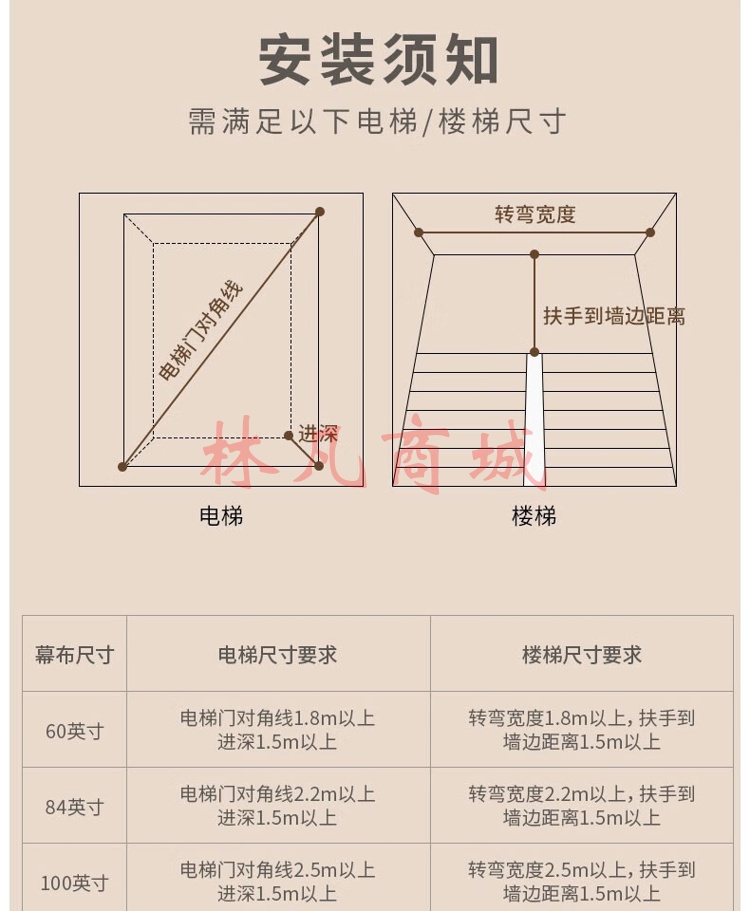 安装须知

需满足以下电梯/楼梯尺寸

电梯门对角线

进深

电梯

转弯宽度

扶手到墙边距离

楼梯

林凡商城

| 幕布尺寸 | 电梯尺寸要求 | 楼梯尺寸要求 |
|---|---|---|
| 60英寸 | 电梯门对角线1.8m以上 进深1.5m以上 | 转弯宽度1.8m以上，扶手到墙边距离1.5m以上 |
| 84英寸 | 电梯门对角线2.2m以上 进深1.5m以上 | 转弯宽度2.2m以上，扶手到墙边距离1.5m以上 |
| 100英寸 | 电梯门对角线2.5m以上 进深1.5m以上 | 转弯宽度2.5m以上，扶手到墙边距离1.5m以上 |